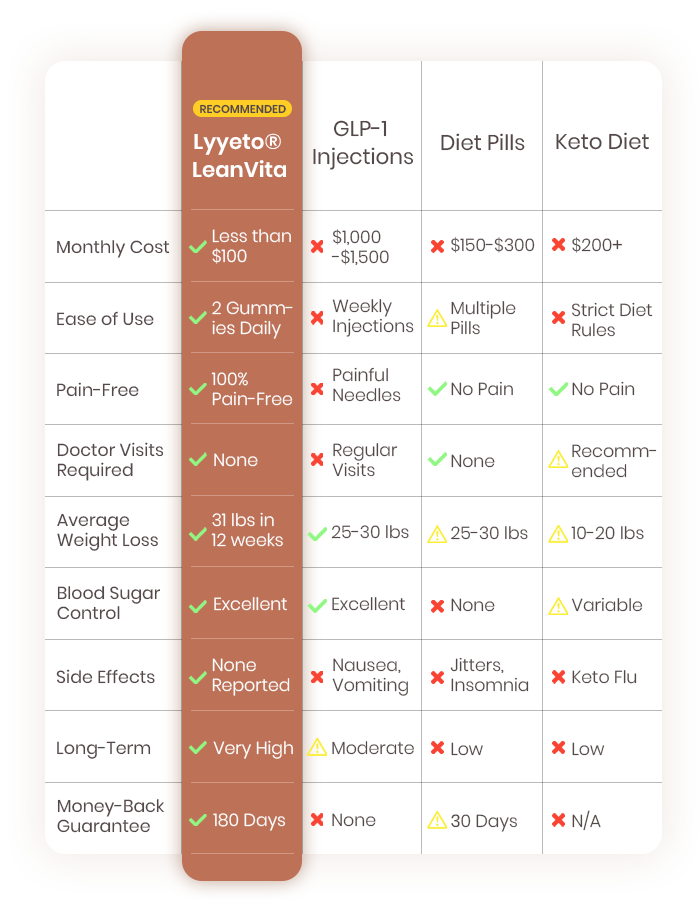 |  | RECOMMENDED Lyyeto® LeanVita | GLP-1 Injections | Diet Pills | Keto Diet |
|---|---|---|---|---|
| Monthly Cost | Less than \$100 | \$1,000 -\$1,500 | \$150-\$300 | \$200+ |
| Ease of Use | 2 Gummies Daily | Weekly Injections | Multiple Pills | Strict Diet Rules |
| Pain-Free | 100% Pain-Free | Painful Needles | No Pain | No Pain |
| Doctor Visits Required | None | Regular Visits | None | Recommended |
| Average Weight Loss | 31 lbs in 12 weeks | 25-30 lbs | 25-30 lbs | 10-20 lbs |
| Blood Sugar Control | Excellent | Excellent | None | Variable |
| Side Effects | None Reported | Nausea, Vomiting | Jitters, Insomnia | Keto Flu |
| Long-Term | Very High | Moderate | Low | Low |
| Money-Back Guarantee | 180 Days | None | 30 Days | N/A |